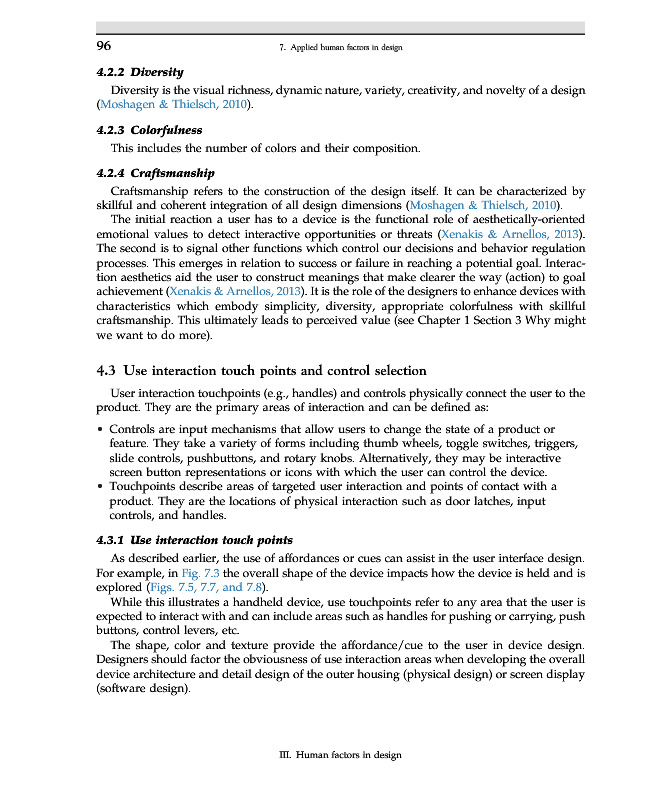 96

7. Applied human factors in design

4.2.2 Diversity

Diversity is the visual richness, dynamic nature, variety, creativity, and novelty of a design (Moshagen & Thielsch, 2010).

4.2.3 Colorfulness

This includes the number of colors and their composition.

4.2.4 Craftsmanship

Craftsmanship refers to the construction of the design itself. It can be characterized by skillful and coherent integration of all design dimensions (Moshagen & Thielsch, 2010).

The initial reaction a user has to a device is the functional role of aesthetically-oriented emotional values to detect interactive opportunities or threats (Xenakis & Arnellos, 2013). The second is to signal other functions which control our decisions and behavior regulation processes. This emerges in relation to success or failure in reaching a potential goal. Interaction aesthetics aid the user to construct meanings that make clearer the way (action) to goal achievement (Xenakis & Arnellos, 2013). It is the role of the designers to enhance devices with characteristics which embody simplicity, diversity, appropriate colorfulness with skillful craftsmanship. This ultimately leads to perceived value (see Chapter 1 Section 3 Why might we want to do more).

4.3 Use interaction touch points and control selection

User interaction touchpoints (e.g., handles) and controls physically connect the user to the product. They are the primary areas of interaction and can be defined as:

• Controls are input mechanisms that allow users to change the state of a product or feature. They take a variety of forms including thumb wheels, toggle switches, triggers, slide controls, pushbuttons, and rotary knobs. Alternatively, they may be interactive screen button representations or icons with which the user can control the device.
• Touchpoints describe areas of targeted user interaction and points of contact with a product. They are the locations of physical interaction such as door latches, input controls, and handles.

4.3.1 Use interaction touch points

As described earlier, the use of affordances or cues can assist in the user interface design. For example, in Fig. 7.3 the overall shape of the device impacts how the device is held and is explored (Figs. 7.5, 7.7, and 7.8).

While this illustrates a handheld device, use touchpoints refer to any area that the user is expected to interact with and can include areas such as handles for pushing or carrying, push buttons, control levers, etc.

The shape, color and texture provide the affordance/cue to the user in device design. Designers should factor the obviousness of use interaction areas when developing the overall device architecture and detail design of the outer housing (physical design) or screen display (software design).

III. Human factors in design